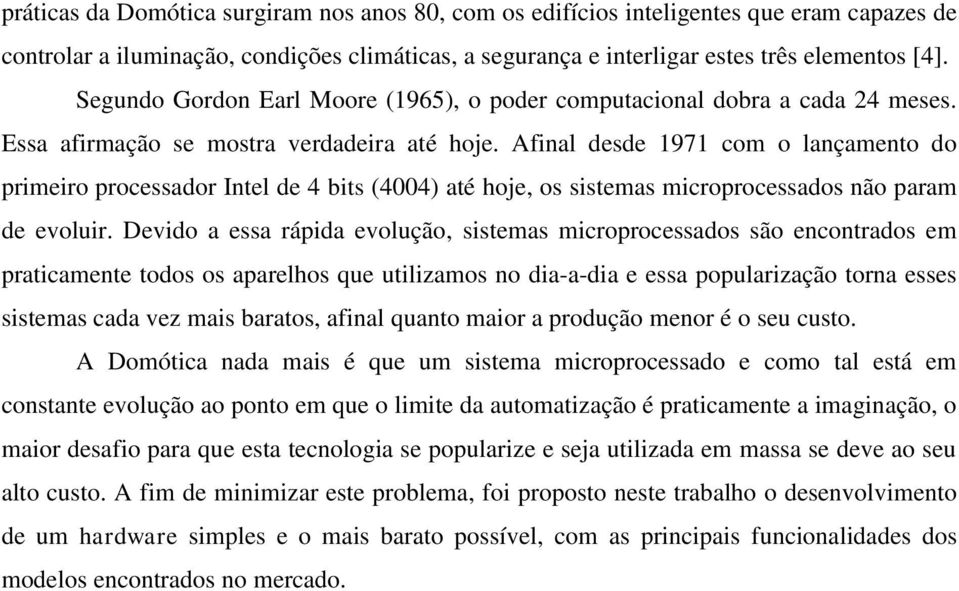 práticas da Domótica surgiram nos anos 80, com os edifícios inteligentes que eram capazes de controlar a iluminação, condições climáticas, a segurança e interligar estes três elementos [4].

Segundo Gordon Earl Moore (1965), o poder computacional dobra a cada 24 meses. Essa afirmação se mostra verdadeira até hoje. Afinal desde 1971 com o lançamento do primeiro processador Intel de 4 bits (4004) até hoje, os sistemas microprocessados não param de evoluir. Devido a essa rápida evolução, sistemas microprocessados são encontrados em praticamente todos os aparelhos que utilizamos no dia-a-dia e essa popularização torna esses sistemas cada vez mais baratos, afinal quanto maior a produção menor é o seu custo.

A Domótica nada mais é que um sistema microprocessado e como tal está em constante evolução ao ponto em que o limite da automatização é praticamente a imaginação, o maior desafio para que esta tecnologia se popularize e seja utilizada em massa se deve ao seu alto custo. A fim de minimizar este problema, foi proposto neste trabalho o desenvolvimento de um hardware simples e o mais barato possível, com as principais funcionalidades dos modelos encontrados no mercado.